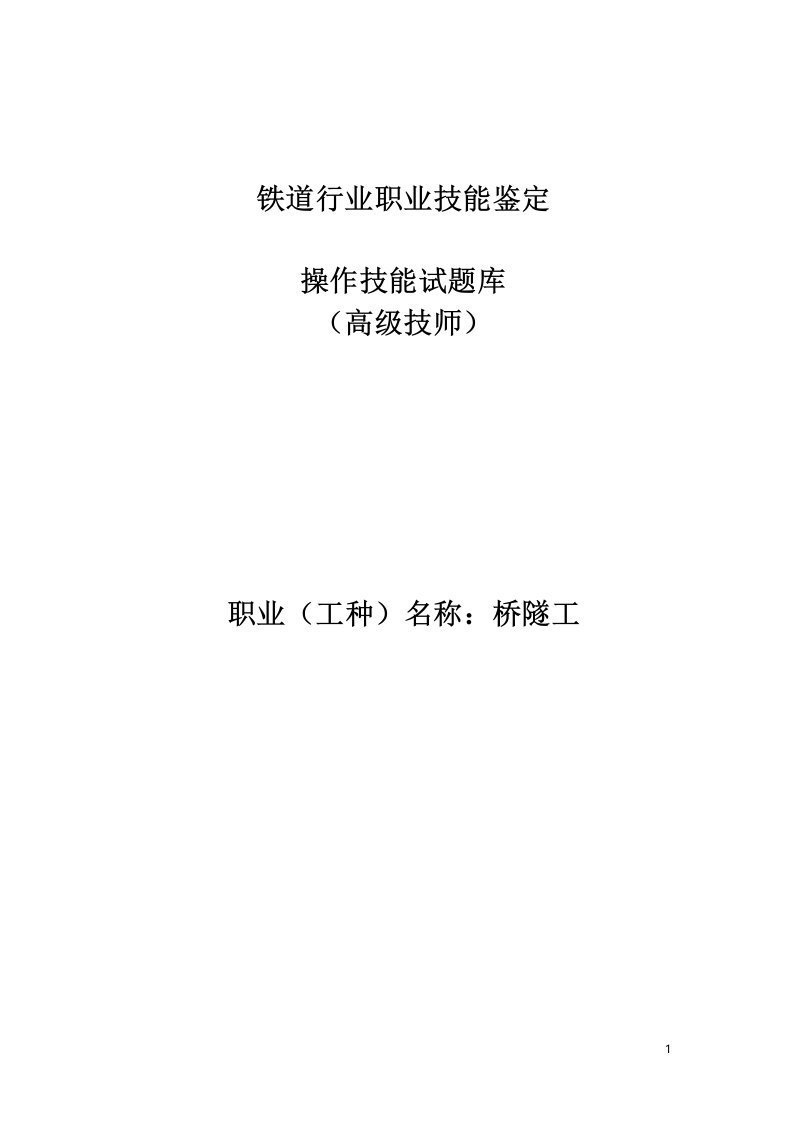 铁道行业职业技能鉴定

操作技能试题库
（高级技师）

职业（工种）名称：桥隧工

1